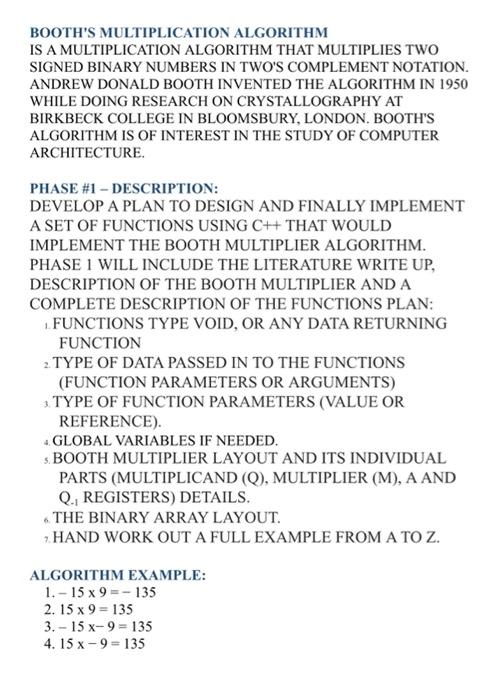 BOOTH'S MULTIPLICATION ALGORITHM
IS A MULTIPLICATION ALGORITHM THAT MULTIPLIES TWO SIGNED BINARY NUMBERS IN TWO'S COMPLEMENT NOTATION. ANDREW DONALD BOOTH INVENTED THE ALGORITHM IN 1950 WHILE DOING RESEARCH ON CRYSTALLOGRAPHY AT BIRKBECK COLLEGE IN BLOOMSBURY, LONDON. BOOTH'S ALGORITHM IS OF INTEREST IN THE STUDY OF COMPUTER ARCHITECTURE.

PHASE #1 – DESCRIPTION:
DEVELOP A PLAN TO DESIGN AND FINALLY IMPLEMENT A SET OF FUNCTIONS USING C++ THAT WOULD IMPLEMENT THE BOOTH MULTIPLIER ALGORITHM. PHASE 1 WILL INCLUDE THE LITERATURE WRITE UP, DESCRIPTION OF THE BOOTH MULTIPLIER AND A COMPLETE DESCRIPTION OF THE FUNCTIONS PLAN:
1. FUNCTIONS TYPE VOID, OR ANY DATA RETURNING FUNCTION
2. TYPE OF DATA PASSED IN TO THE FUNCTIONS (FUNCTION PARAMETERS OR ARGUMENTS)
3. TYPE OF FUNCTION PARAMETERS (VALUE OR REFERENCE).
4. GLOBAL VARIABLES IF NEEDED.
5. BOOTH MULTIPLIER LAYOUT AND ITS INDIVIDUAL PARTS (MULTIPLICAND (Q), MULTIPLIER (M), A AND $Q_{-1}$ REGISTERS) DETAILS.
6. THE BINARY ARRAY LAYOUT.
7. HAND WORK OUT A FULL EXAMPLE FROM A TO Z.

ALGORITHM EXAMPLE:
1. – 15 x 9 = – 135
2. 15 x 9 = 135
3. – 15 x– 9 = 135
4. 15 x – 9 = 135